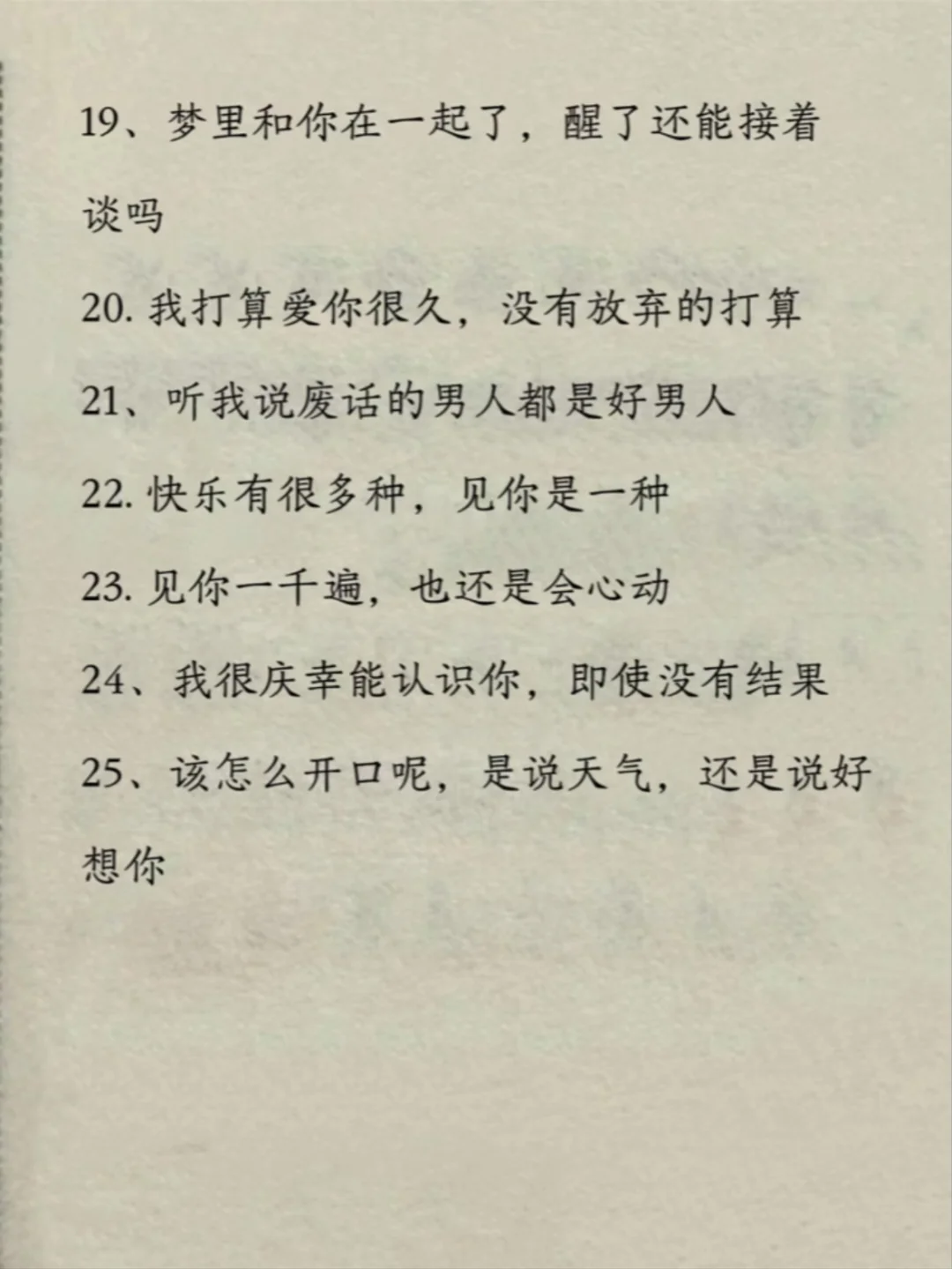 19、梦里和你在一起了，醒了还能接着谈吗

20. 我打算爱你很久，没有放弃的打算

21、听我说废话的男人都是好男人

22. 快乐有很多种，见你是一种

23. 见你一千遍，也还是会心动

24、我很庆幸能认识你，即使没有结果

25、该怎么开口呢，是说天气，还是说好想你